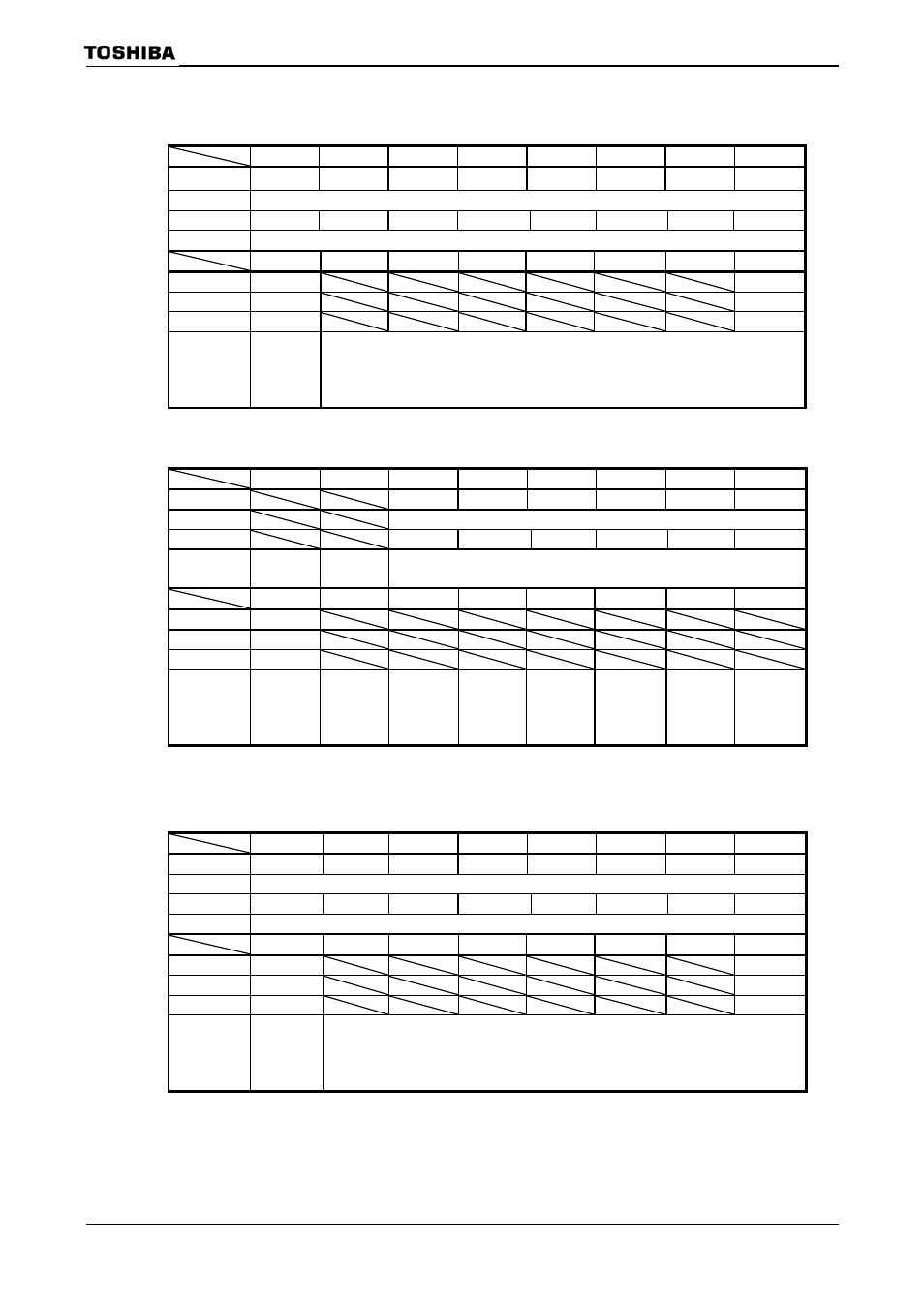 TOSHIBA